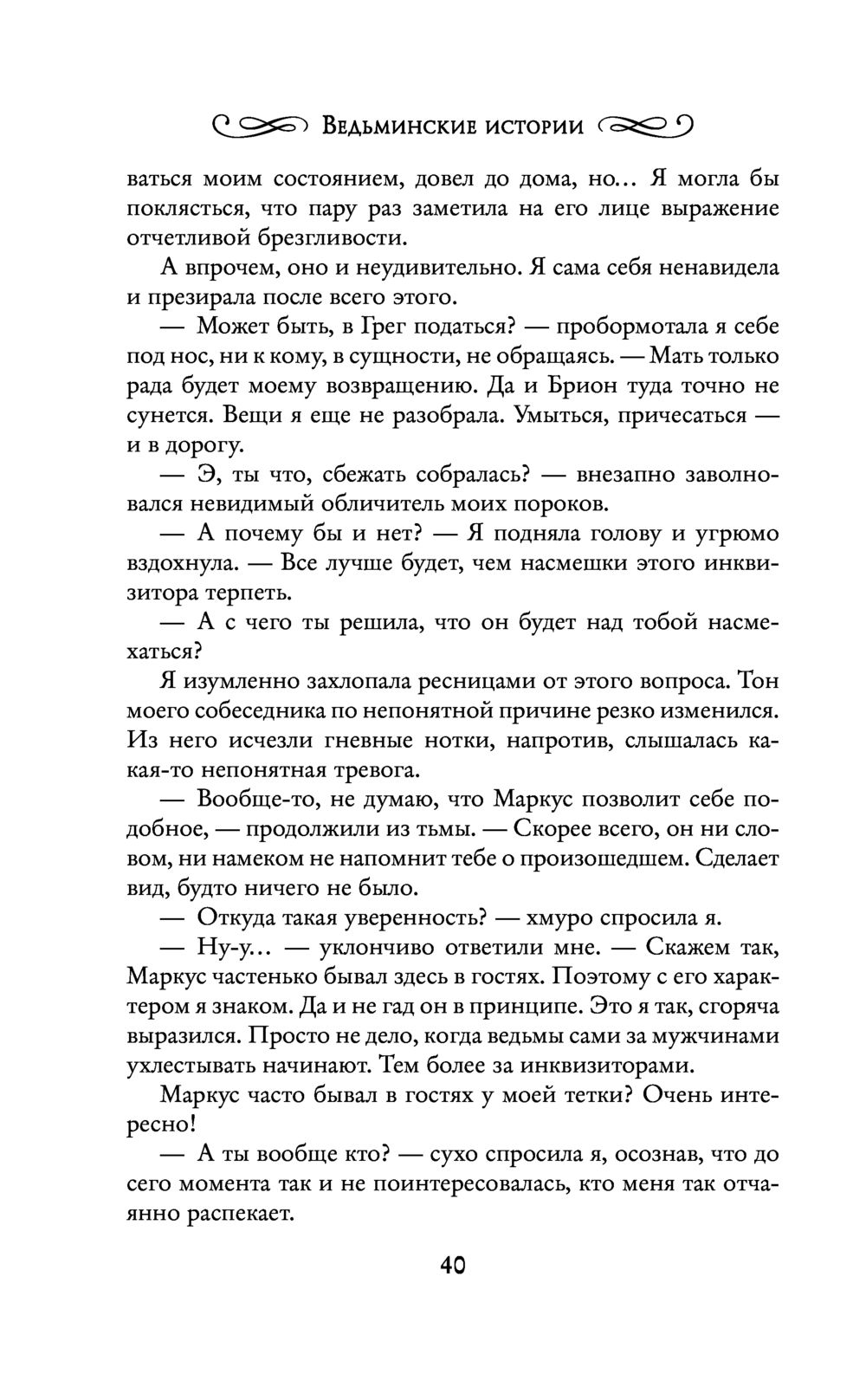 Ведьминские истории

ваться моим состоянием, довел до дома, но... Я могла бы поклясться, что пару раз заметила на его лице выражение отчетливой брезгливости.

А впрочем, оно и неудивительно. Я сама себя ненавидела и презирала после всего этого.

— Может быть, в Грег податься? — пробормотала я себе под нос, ни к кому, в сущности, не обращаясь. — Мать только рада будет моему возвращению. Да и Брион туда точно не сунется. Вещи я еще не разобрала. Умыться, причесаться — и в дорогу.

— Э, ты что, сбежать собралась? — внезапно заволновался невидимый обличитель моих пороков.

— А почему бы и нет? — Я подняла голову и угрюмо вздохнула. — Все лучше будет, чем насмешки этого инквизитора терпеть.

— А с чего ты решила, что он будет над тобой насмехаться?

Я изумленно захлопала ресницами от этого вопроса. Тон моего собеседника по непонятной причине резко изменился. Из него исчезли гневные нотки, напротив, слышалась какая-то непонятная тревога.

— Вообще-то, не думаю, что Маркус позволит себе подобное, — продолжили из тьмы. — Скорее всего, он ни словом, ни намеком не напомнит тебе о произошедшем. Сделает вид, будто ничего не было.

— Откуда такая уверенность? — хмуро спросила я.

— Ну-у... — уклончиво ответили мне. — Скажем так, Маркус частенько бывал здесь в гостях. Поэтому с его характером я знаком. Да и не гад он в принципе. Это я так, сгоряча выразился. Просто не дело, когда ведьмы сами за мужчинами ухлестывать начинают. Тем более за инквизиторами.

Маркус часто бывал в гостях у моей тетки? Очень интересно!

— А ты вообще кто? — сухо спросила я, осознав, что до сего момента так и не поинтересовалась, кто меня так отчаянно распекает.

40